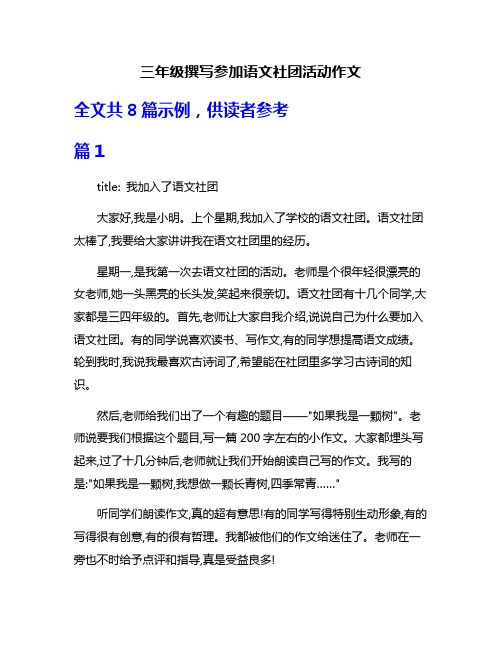 三年级撰写参加语文社团活动作文

全文共 8 篇示例，供读者参考

篇 1

title: 我加入了语文社团

大家好,我是小明。上个星期,我加入了学校的语文社团。语文社团太棒了,我要给大家讲讲我在语文社团里的经历。

星期一,是我第一次去语文社团的活动。老师是个很年轻很漂亮的女老师,她一头黑亮的长头发,笑起来很亲切。语文社团有十几个同学,大家都是三四年级的。首先,老师让大家自我介绍,说说自己为什么要加入语文社团。有的同学说喜欢读书、写作文,有的同学想提高语文成绩。轮到我时,我说我最喜欢古诗词了,希望能在社团里多学习古诗词的知识。

然后,老师给我们出了一个有趣的题目——"如果我是一颗树"。老师说要我们根据这个题目,写一篇 200 字左右的小作文。大家都埋头写起来,过了十几分钟后,老师就让我们开始朗读自己写的作文。我写的是:"如果我是一颗树,我想做一颗长青树,四季常青......"

听同学们朗读作文,真的超有意思!有的同学写得特别生动形象,有的写得很有创意,有的很有哲理。我都被他们的作文给迷住了。老师在一旁也不时给予点评和指导,真是受益良多!